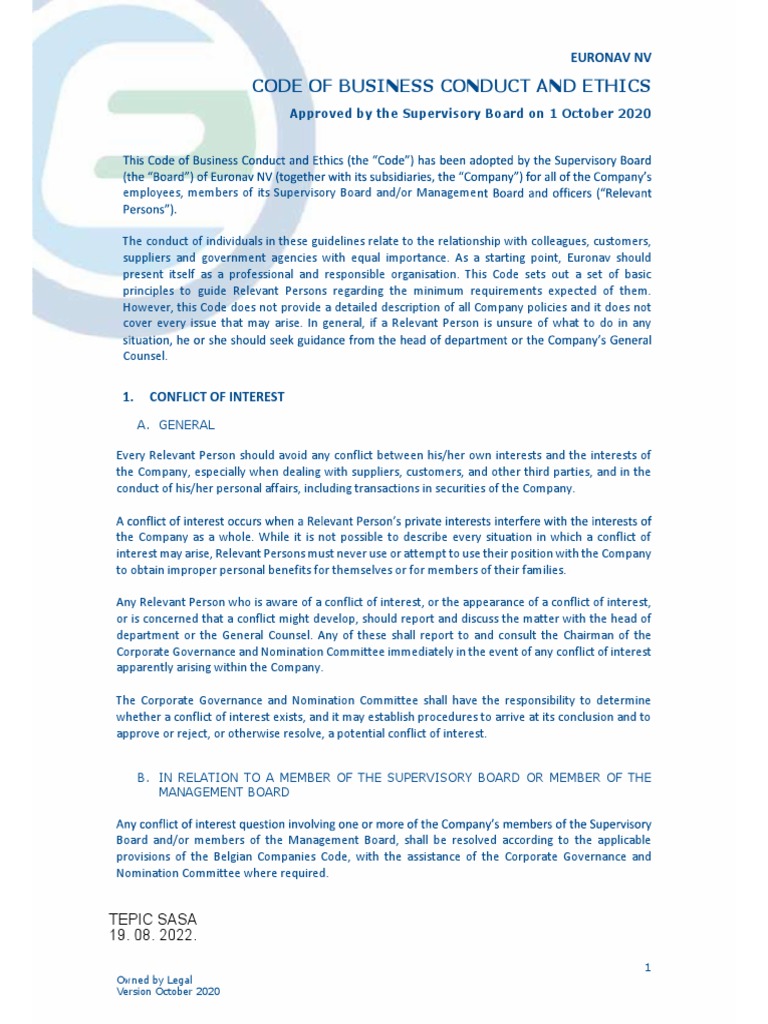 EURONAV NV

CODE OF BUSINESS CONDUCT AND ETHICS

Approved by the Supervisory Board on 1 October 2020

This Code of Business Conduct and Ethics (the "Code") has been adopted by the Supervisory Board (the "Board") of Euronav NV (together with its subsidiaries, the "Company") for all of the Company's employees, members of its Supervisory Board and/or Management Board and officers ("Relevant Persons").

The conduct of individuals in these guidelines relate to the relationship with colleagues, customers, suppliers and government agencies with equal importance. As a starting point, Euronav should present itself as a professional and responsible organisation. This Code sets out a set of basic principles to guide Relevant Persons regarding the minimum requirements expected of them. However, this Code does not provide a detailed description of all Company policies and it does not cover every issue that may arise. In general, if a Relevant Person is unsure of what to do in any situation, he or she should seek guidance from the head of department or the Company's General Counsel.

1. CONFLICT OF INTEREST

A. GENERAL

Every Relevant Person should avoid any conflict between his/her own interests and the interests of the Company, especially when dealing with suppliers, customers, and other third parties, and in the conduct of his/her personal affairs, including transactions in securities of the Company.

A conflict of interest occurs when a Relevant Person's private interests interfere with the interests of the Company as a whole. While it is not possible to describe every situation in which a conflict of interest may arise, Relevant Persons must never use or attempt to use their position with the Company to obtain improper personal benefits for themselves or for members of their families.

Any Relevant Person who is aware of a conflict of interest, or the appearance of a conflict of interest, or is concerned that a conflict might develop, should report and discuss the matter with the head of department or the General Counsel. Any of these shall report to and consult the Chairman of the Corporate Governance and Nomination Committee immediately in the event of any conflict of interest apparently arising within the Company.

The Corporate Governance and Nomination Committee shall have the responsibility to determine whether a conflict of interest exists, and it may establish procedures to arrive at its conclusion and to approve or reject, or otherwise resolve, a potential conflict of interest.

B. IN RELATION TO A MEMBER OF THE SUPERVISORY BOARD OR MEMBER OF THE MANAGEMENT BOARD

Any conflict of interest question involving one or more of the Company's members of the Supervisory Board and/or members of the Management Board, shall be resolved according to the applicable provisions of the Belgian Companies Code, with the assistance of the Corporate Governance and Nomination Committee where required.

TEPIC SASA
19. 08. 2022.

1

Owned by Legal
Version October 2020